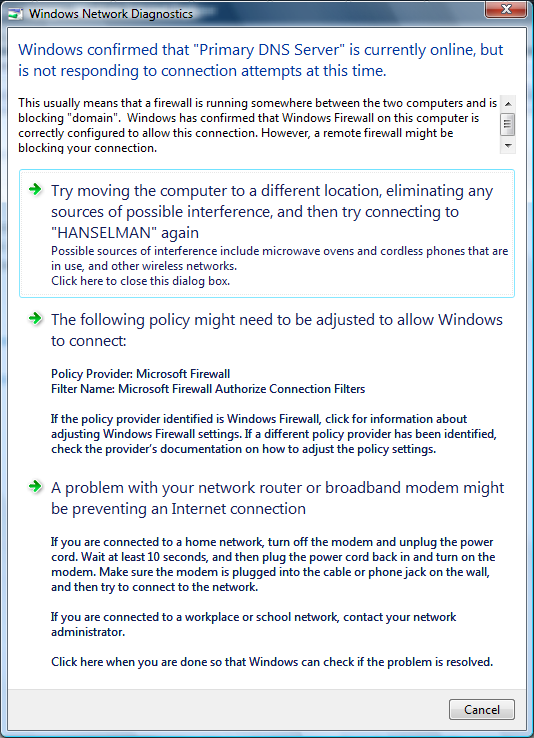 Windows Network Diagnostics

Windows confirmed that "Primary DNS Server" is currently online, but is not responding to connection attempts at this time.

This usually means that a firewall is running somewhere between the two computers and is blocking "domain". Windows has confirmed that Windows Firewall on this computer is correctly configured to allow this connection. However, a remote firewall might be blocking your connection.

Try moving the computer to a different location, eliminating any sources of possible interference, and then try connecting to "HANSELMAN" again
Possible sources of interference include microwave ovens and cordless phones that are in use, and other wireless networks.
Click here to close this dialog box.

The following policy might need to be adjusted to allow Windows to connect:

Policy Provider: Microsoft Firewall
Filter Name: Microsoft Firewall Authorize Connection Filters

If the policy provider identified is Windows Firewall, click for information about adjusting Windows Firewall settings. If a different policy provider has been identified, check the provider's documentation on how to adjust the policy settings.

A problem with your network router or broadband modem might be preventing an Internet connection

If you are connected to a home network, turn off the modem and unplug the power cord. Wait at least 10 seconds, and then plug the power cord back in and turn on the modem. Make sure the modem is plugged into the cable or phone jack on the wall, and then try to connect to the network.

If you are connected to a workplace or school network, contact your network administrator.

Click here when you are done so that Windows can check if the problem is resolved.

Cancel